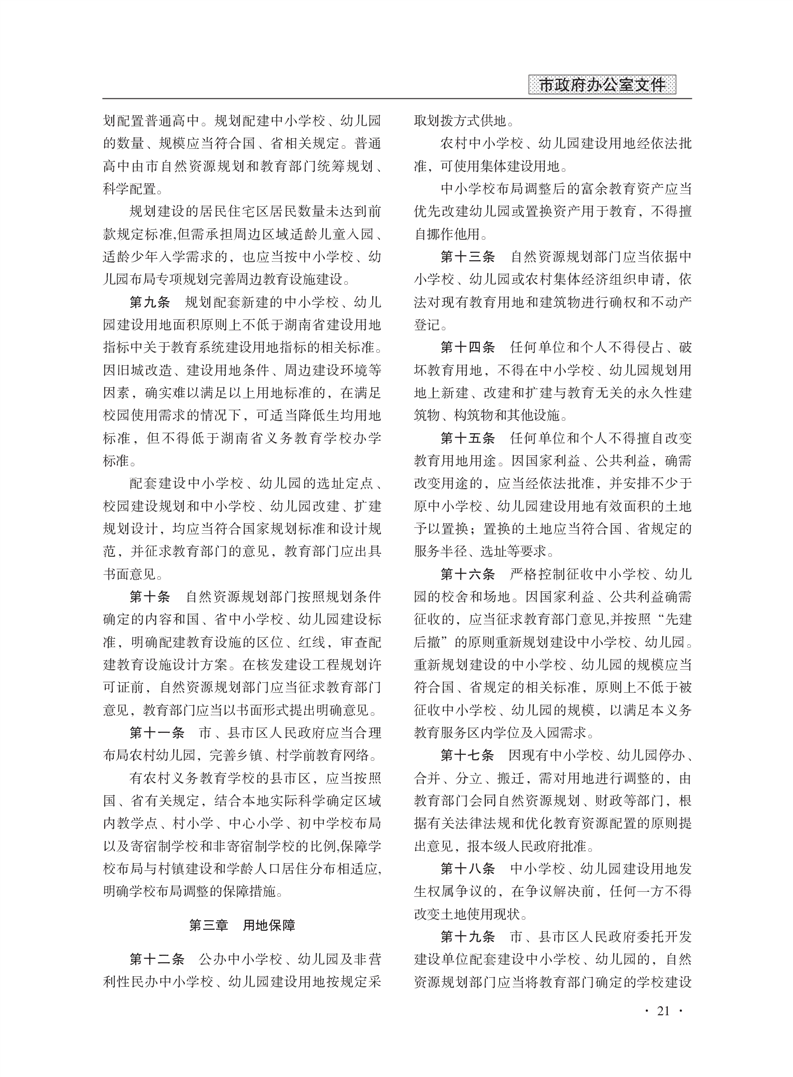 市政府办公室文件

划配置普通高中。规划配建中小学校、幼儿园的数量、规模应当符合国、省相关规定。普通高中由市自然资源规划和教育部门统筹规划、科学配置。

规划建设的居民住宅区居民数量未达到前款规定标准,但需承担周边区域适龄儿童入园、适龄少年入学需求的，也应当按中小学校、幼儿园布局专项规划完善周边教育设施建设。

第九条 规划配套新建的中小学校、幼儿园建设用地面积原则上不低于湖南省建设用地指标中关于教育系统建设用地指标的相关标准。因旧城改造、建设用地条件、周边建设环境等因素，确实难以满足以上用地标准的，在满足校园使用需求的情况下，可适当降低生均用地标准，但不得低于湖南省义务教育学校办学标准。

配套建设中小学校、幼儿园的选址定点、校园建设规划和中小学校、幼儿园改建、扩建规划设计，均应当符合国家规划标准和设计规范，并征求教育部门的意见，教育部门应出具书面意见。

第十条 自然资源规划部门按照规划条件确定的内容和国、省中小学校、幼儿园建设标准，明确配建教育设施的区位、红线，审查配建教育设施设计方案。在核发建设工程规划许可证前，自然资源规划部门应当征求教育部门意见，教育部门应当以书面形式提出明确意见。

第十一条 市、县市区人民政府应当合理布局农村幼儿园，完善乡镇、村学前教育网络。

有农村义务教育学校的县市区，应当按照国、省有关规定，结合本地实际科学确定区域内教学点、村小学、中心小学、初中学校布局以及寄宿制学校和非寄宿制学校的比例,保障学校布局与村镇建设和学龄人口居住分布相适应,明确学校布局调整的保障措施。

第三章 用地保障

第十二条 公办中小学校、幼儿园及非营利性民办中小学校、幼儿园建设用地按规定采取划拨方式供地。

农村中小学校、幼儿园建设用地经依法批准，可使用集体建设用地。

中小学校布局调整后的富余教育资产应当优先改建幼儿园或置换资产用于教育，不得擅自挪作他用。

第十三条 自然资源规划部门应当依据中小学校、幼儿园或农村集体经济组织申请，依法对现有教育用地和建筑物进行确权和不动产登记。

第十四条 任何单位和个人不得侵占、破坏教育用地，不得在中小学校、幼儿园规划用地上新建、改建和扩建与教育无关的永久性建筑物、构筑物和其他设施。

第十五条 任何单位和个人不得擅自改变教育用地用途。因国家利益、公共利益，确需改变用途的，应当经依法批准，并安排不少于原中小学校、幼儿园建设用地有效面积的土地予以置换；置换的土地应当符合国、省规定的服务半径、选址等要求。

第十六条 严格控制征收中小学校、幼儿园的校舍和场地。因国家利益、公共利益确需征收的，应当征求教育部门意见,并按照“先建后撤”的原则重新规划建设中小学校、幼儿园。重新规划建设的中小学校、幼儿园的规模应当符合国、省规定的相关标准，原则上不低于被征收中小学校、幼儿园的规模，以满足本义务教育服务区内学位及入园需求。

第十七条 因现有中小学校、幼儿园停办、合并、分立、搬迁，需对用地进行调整的，由教育部门会同自然资源规划、财政等部门，根据有关法律法规和优化教育资源配置的原则提出意见，报本级人民政府批准。

第十八条 中小学校、幼儿园建设用地发生权属争议的，在争议解决前，任何一方不得改变土地使用现状。

第十九条 市、县市区人民政府委托开发建设单位配套建设中小学校、幼儿园的，自然资源规划部门应当将教育部门确定的学校建设

· 21 ·